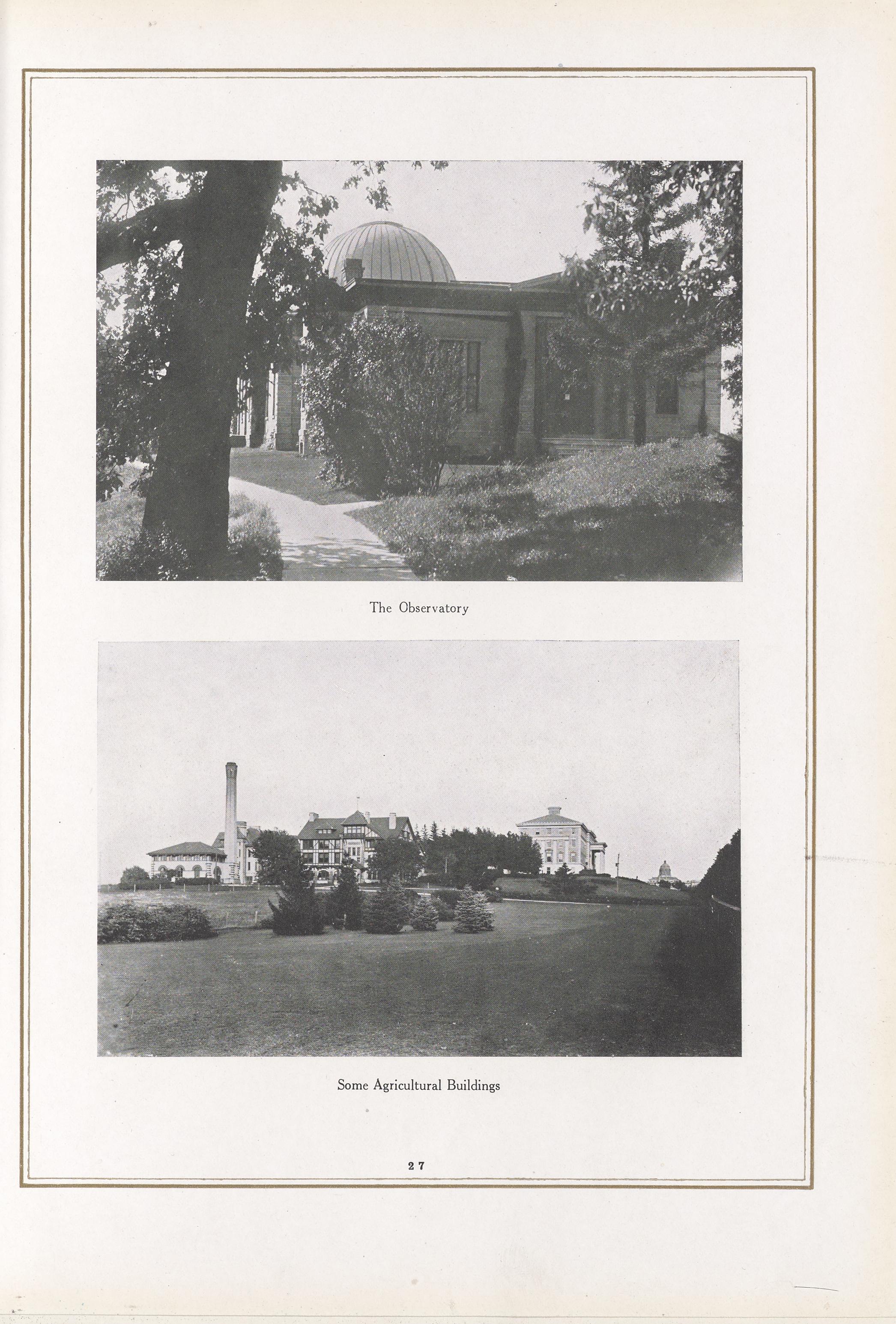 The Observatory

Some Agricultural Buildings

27